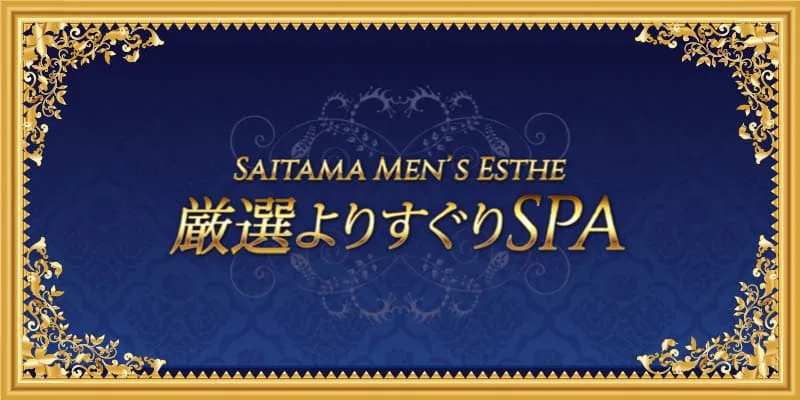 SAITAMA MEN'S ESTHE
厳選よりすぐりSPA